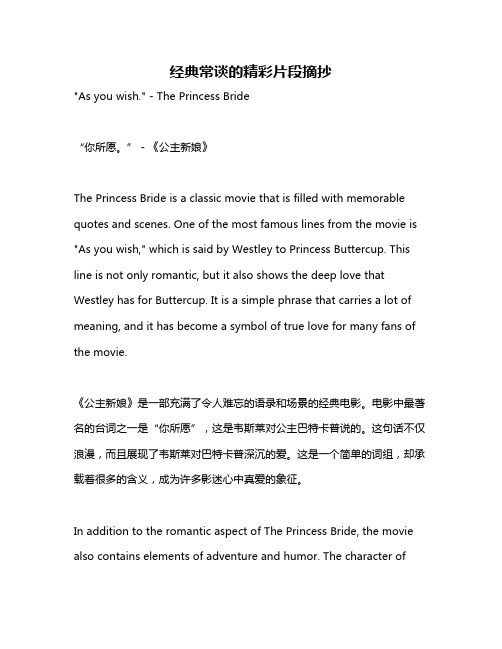 经典常谈的精彩片段摘抄

"As you wish." - The Princess Bride

“你所愿。” - 《公主新娘》

The Princess Bride is a classic movie that is filled with memorable quotes and scenes. One of the most famous lines from the movie is "As you wish," which is said by Westley to Princess Buttercup. This line is not only romantic, but it also shows the deep love that Westley has for Buttercup. It is a simple phrase that carries a lot of meaning, and it has become a symbol of true love for many fans of the movie.

《公主新娘》是一部充满了令人难忘的语录和场景的经典电影。电影中最著名的台词之一是“你所愿”，这是韦斯莱对公主巴特卡普说的。这句话不仅浪漫，而且展现了韦斯莱对巴特卡普深沉的爱。这是一个简单的词组，却承载着很多的含义，成为许多影迷心中真爱的象征。

In addition to the romantic aspect of The Princess Bride, the movie also contains elements of adventure and humor. The character of